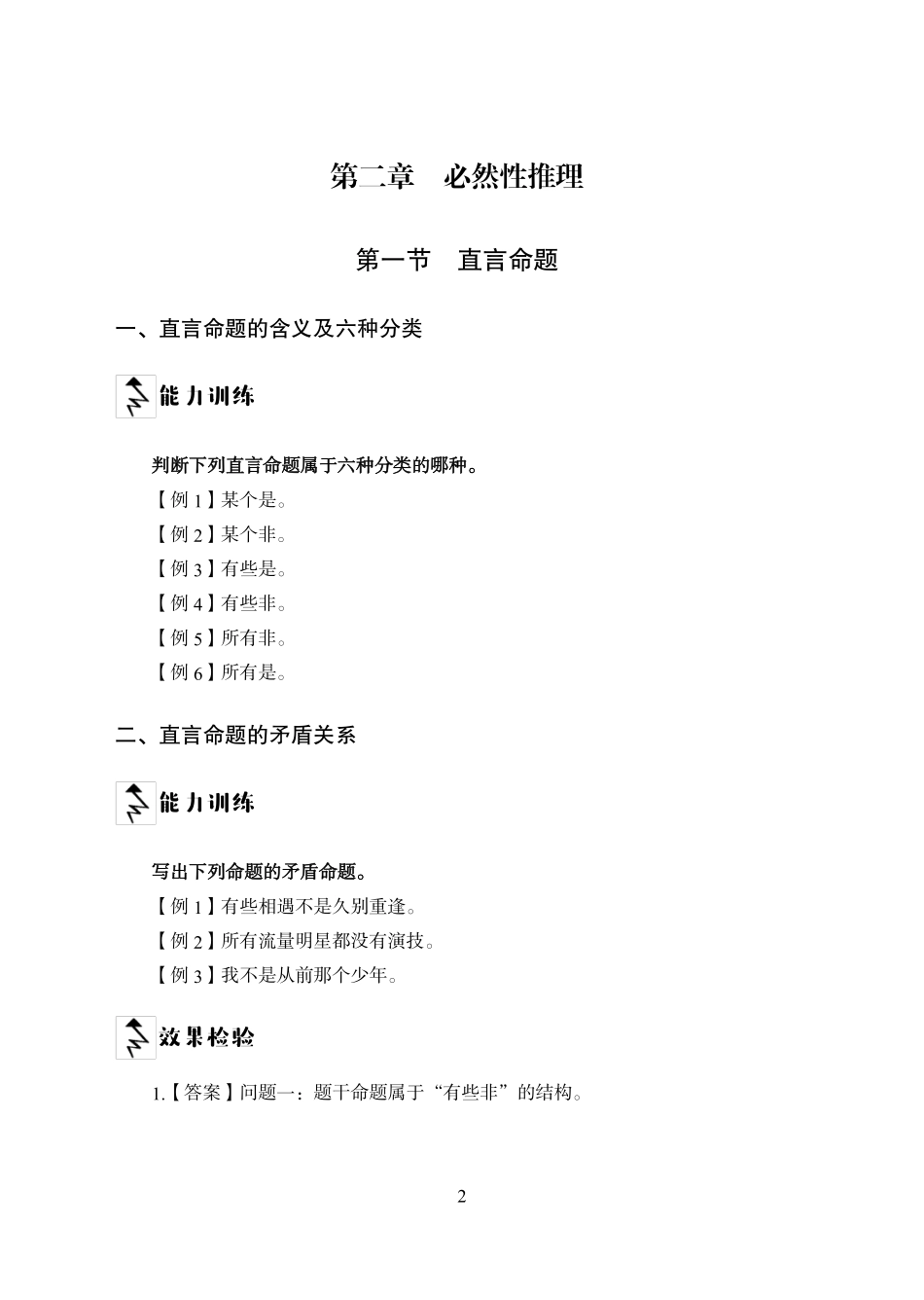 第二章　必然性推理

第一节　直言命题

一、直言命题的含义及六种分类

能力训练

判断下列直言命题属于六种分类的哪种。

【例 1】某个是。

【例 2】某个非。

【例 3】有些是。

【例 4】有些非。

【例 5】所有非。

【例 6】所有是。

二、直言命题的矛盾关系

能力训练

写出下列命题的矛盾命题。

【例 1】有些相遇不是久别重逢。

【例 2】所有流量明星都没有演技。

【例 3】我不是从前那个少年。

效果检验

1.【答案】问题一：题干命题属于“有些非”的结构。

2